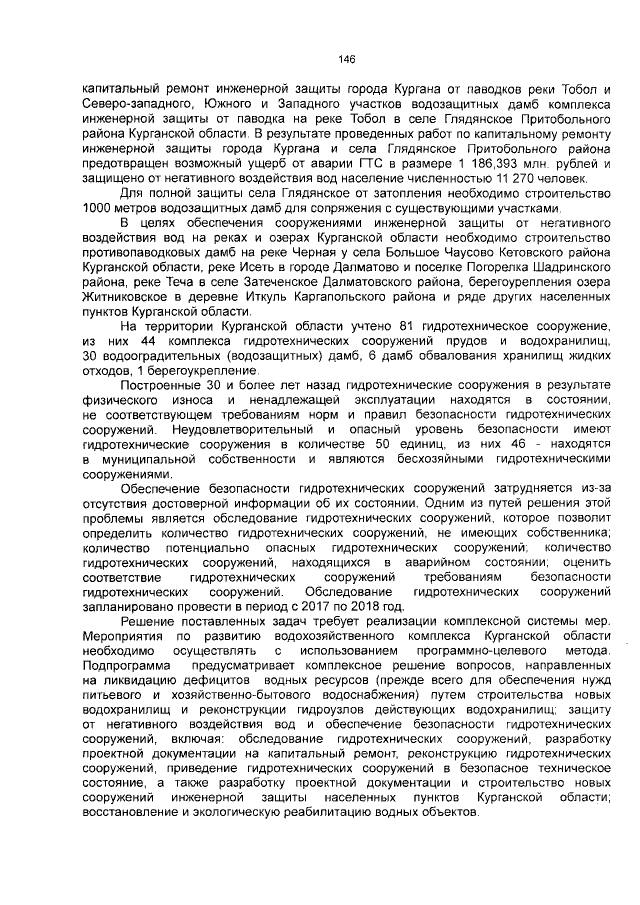 146

капитальный ремонт инженерной защиты города Кургана от паводков реки Тобол и Северо-западного, Южного и Западного участков водозащитных дамб комплекса инженерной защиты от паводка на реке Тобол в селе Глядянское Притобольного района Курганской области. В результате проведенных работ по капитальному ремонту инженерной защиты города Кургана и села Глядянское Притобольного района предотвращен возможный ущерб от аварии ГТС в размере 1 186,393 млн. рублей и защищено от негативного воздействия вод население численностью 11 270 человек.

Для полной защиты села Глядянское от затопления необходимо строительство 1000 метров водозащитных дамб для сопряжения с существующими участками.

В целях обеспечения сооружениями инженерной защиты от негативного воздействия вод на реках и озерах Курганской области необходимо строительство противопаводковых дамб на реке Черная у села Большое Чаусово Кетовского района Курганской области, реке Исеть в городе Далматово и поселке Погорелка Шадринского района, реке Теча в селе Затеченское Далматовского района, берегоукрепления озера Житниковское в деревне Иткуль Каргапольского района и ряде других населенных пунктов Курганской области.

На территории Курганской области учтено 81 гидротехническое сооружение, из них 44 комплекса гидротехнических сооружений прудов и водохранилищ, 30 водоградительных (водозащитных) дамб, 6 дамб обвалования хранилищ жидких отходов, 1 берегоукрепление.

Построенные 30 и более лет назад гидротехнические сооружения в результате физического износа и ненадлежащей эксплуатации находятся в состоянии, не соответствующем требованиям норм и правил безопасности гидротехнических сооружений. Неудовлетворительный и опасный уровень безопасности имеют гидротехнические сооружения в количестве 50 единиц, из них 46 - находятся в муниципальной собственности и являются бесхозяйными гидротехническими сооружениями.

Обеспечение безопасности гидротехнических сооружений затрудняется из-за отсутствия достоверной информации об их состоянии. Одним из путей решения этой проблемы является обследование гидротехнических сооружений, которое позволит определить количество гидротехнических сооружений, не имеющих собственника; количество потенциально опасных гидротехнических сооружений; количество гидротехнических сооружений, находящихся в аварийном состоянии; оценить соответствие гидротехнических сооружений требованиям безопасности гидротехнических сооружений. Обследование гидротехнических сооружений запланировано провести в период с 2017 по 2018 год.

Решение поставленных задач требует реализации комплексной системы мер. Мероприятия по развитию водохозяйственного комплекса Курганской области необходимо осуществлять с использованием программно-целевого метода. Подпрограмма предусматривает комплексное решение вопросов, направленных на ликвидацию дефицитов водных ресурсов (прежде всего для обеспечения нужд питьевого и хозяйственно-бытового водоснабжения) путем строительства новых водохранилищ и реконструкции гидроузлов действующих водохранилищ; защиту от негативного воздействия вод и обеспечение безопасности гидротехнических сооружений, включая: обследование гидротехнических сооружений, разработку проектной документации на капитальный ремонт, реконструкцию гидротехнических сооружений, приведение гидротехнических сооружений в безопасное техническое состояние, а также разработку проектной документации и строительство новых сооружений инженерной защиты населенных пунктов Курганской области; восстановление и экологическую реабилитацию водных объектов.